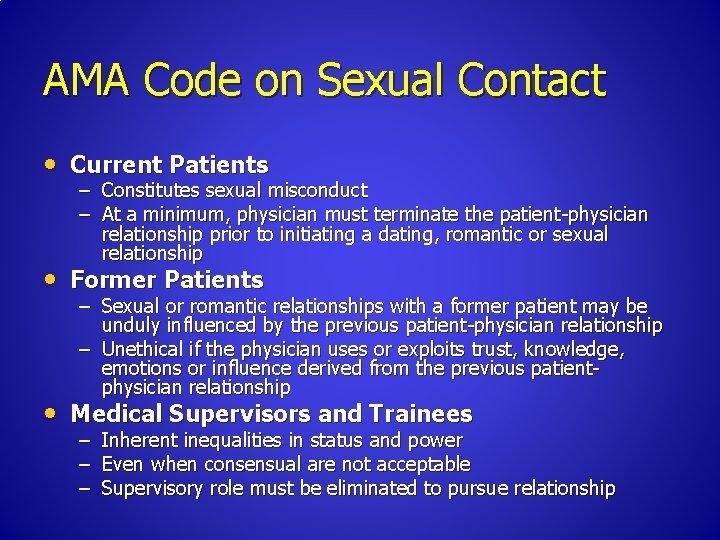 AMA Code on Sexual Contact

• Current Patients
– Constitutes sexual misconduct
– At a minimum, physician must terminate the patient-physician relationship prior to initiating a dating, romantic or sexual relationship

• Former Patients
– Sexual or romantic relationships with a former patient may be unduly influenced by the previous patient-physician relationship
– Unethical if the physician uses or exploits trust, knowledge, emotions or influence derived from the previous patient-physician relationship

• Medical Supervisors and Trainees
– Inherent inequalities in status and power
– Even when consensual are not acceptable
– Supervisory role must be eliminated to pursue relationship